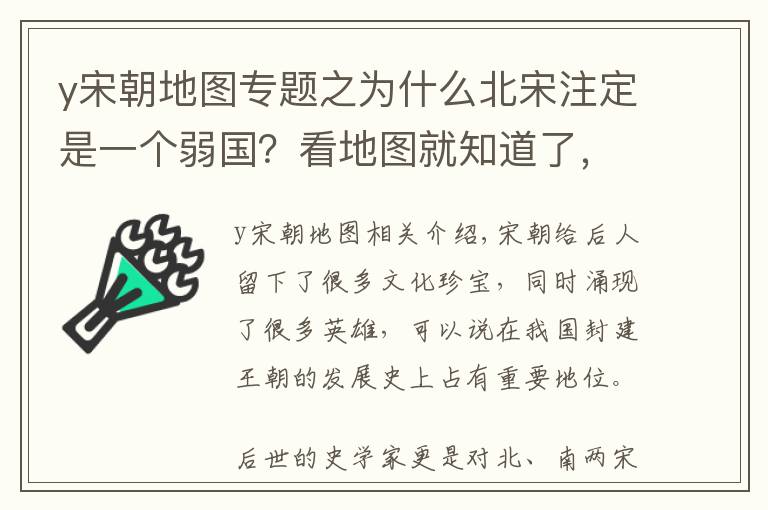 y宋朝地图专题之为什么北宋注定是一个弱国？看地图就知道了，

y宋朝地图相关介绍，宋朝给后人留下了很多文化珍宝，同时涌现了很多英雄，可以说在我国封建王朝的发展史上占有重要地位。

后世的史学家更是对北、南两宋